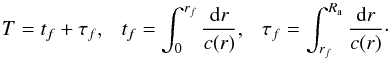 $T = t_f + \tau_f, \quad t_f = \int_0^{r_f} \frac{\mathrm{d}r}{c(r)}, \quad \tau_f = \int_{r_f}^{R_\mathrm{a}} \frac{\mathrm{d}r}{c(r)}.$